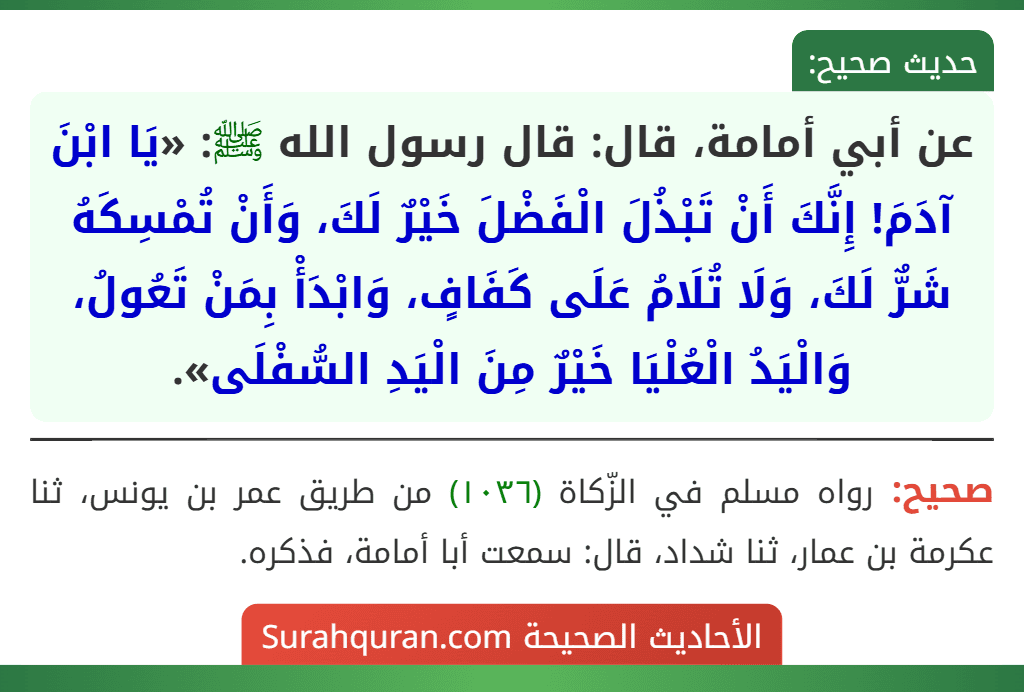 حديث صحيح:

عن أبي أمامة، قال: قال رسول الله ﷺ: «يَا ابْنَ آدَمَ! إِنَّكَ أَنْ تَبْذُلَ الْفَضْلَ خَيْرٌ لَكَ، وَأَنْ تُمْسِكَهُ شَرٌّ لَكَ، وَلَا تُلَامُ عَلَى كَفَافٍ، وَابْدَأْ بِمَنْ تَعُولُ، وَالْيَدُ الْعُلْيَا خَيْرٌ مِنَ الْيَدِ السُّفْلَى».

صحيح: رواه مسلم في الزّكاة (١٠٣٦) من طريق عمر بن يونس، ثنا عكرمة بن عمار، ثنا شداد، قال: سمعت أبا أمامة، فذكره.

الأحاديث الصحيحة Surahquran.com